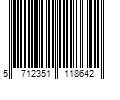 5 712351 118642